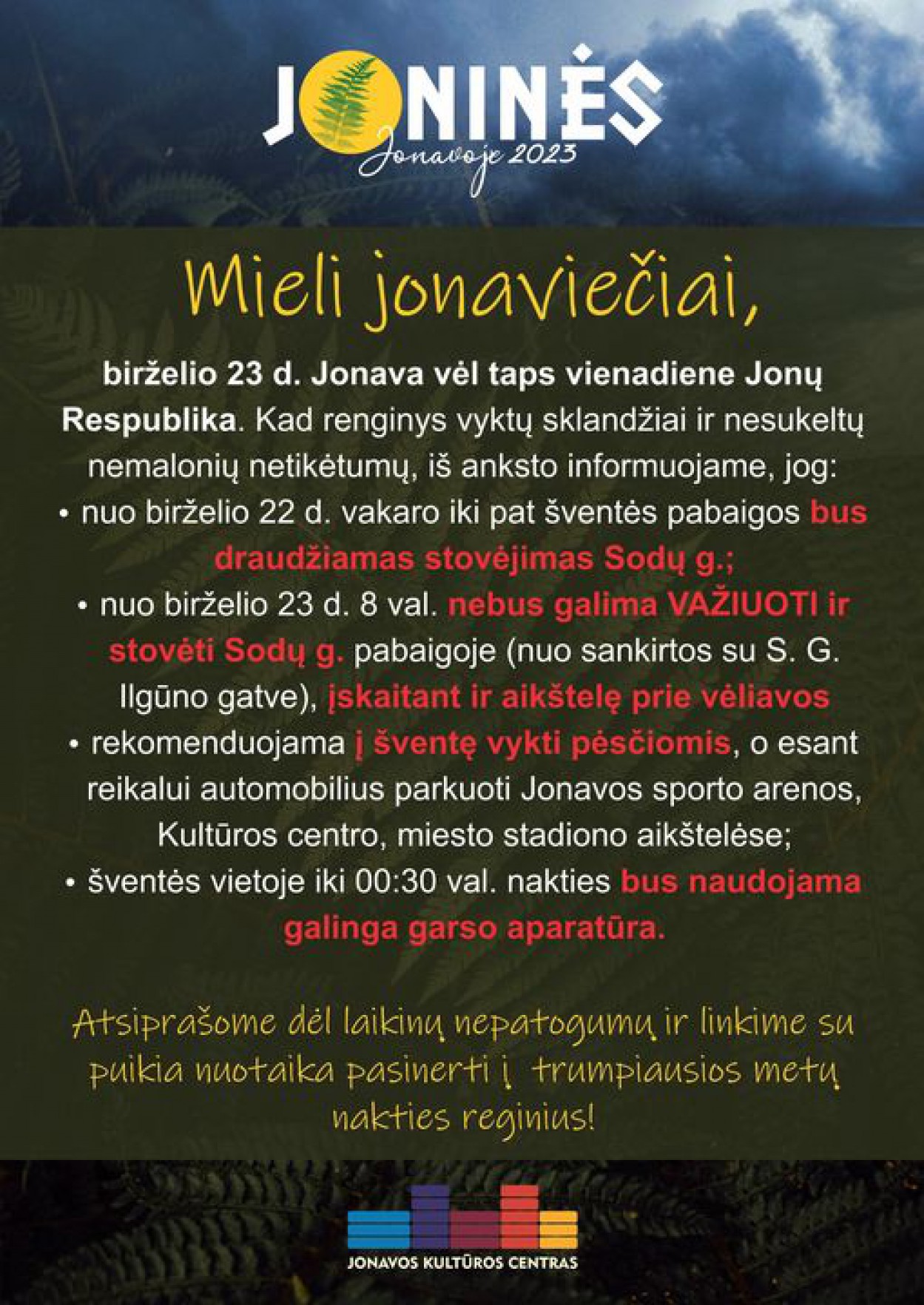 JONINĖS
Jonavoje 2023

Mieli jonaviečiai,

birželio 23 d. Jonava vėl taps vienadiene Jonų Respublika. Kad renginys vyktų sklandžiai ir nesukeltų nemalonių netikėtumų, iš anksto informuojame, jog:
• nuo birželio 22 d. vakaro iki pat šventės pabaigos bus draudžiamas stovėjimas Sodų g.;
• nuo birželio 23 d. 8 val. nebus galima VAŽIUOTI ir stovėti Sodų g. pabaigoje (nuo sankirtos su S. G. Ilgūno gatve), įskaitant ir aikštelę prie vėliavos
• rekomenduojama į šventę vykti pėsčiomis, o esant reikalui automobilius parkuoti Jonavos sporto arenos, Kultūros centro, miesto stadiono aikštelėse;
• šventės vietoje iki 00:30 val. nakties bus naudojama galinga garso aparatūra.

Atsiprašome dėl laikinų nepatogumų ir linkime su puikia nuotaika pasinerti į trumpiausios metų nakties reginius!

JONAVOS KULTŪROS CENTRAS